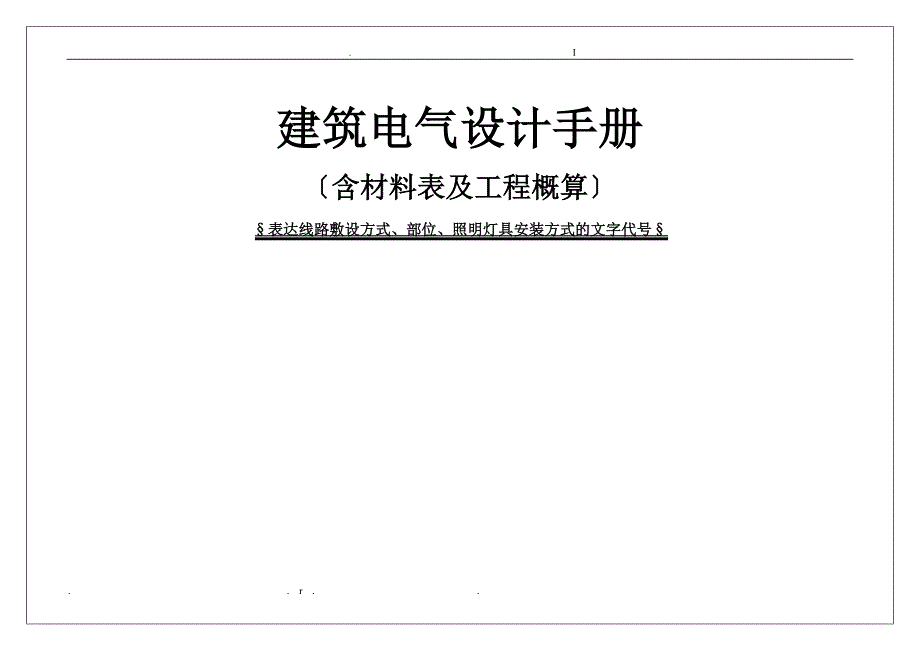 . I

建筑电气设计手册

〔含材料表及工程概算〕

§表达线路敷设方式、部位、照明灯具安装方式的文字代号§

. . r . .